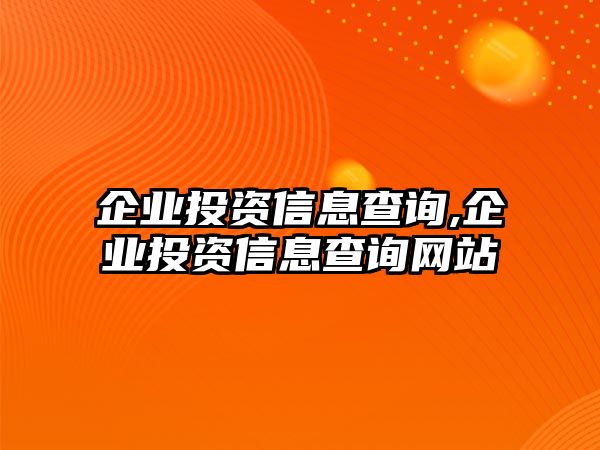 企业投资信息查询,企业投资信息查询网站